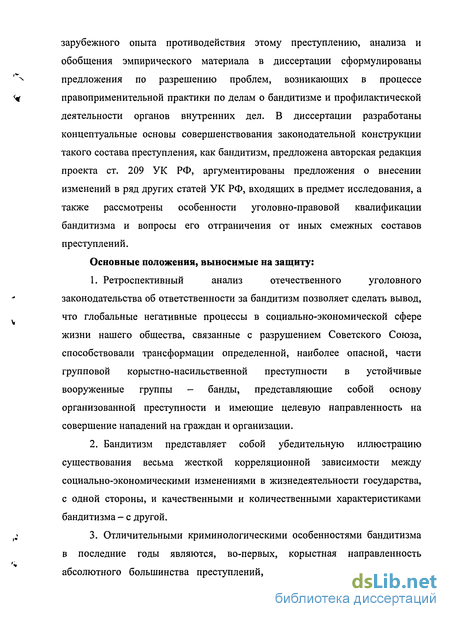 зарубежного опыта противодействия этому преступлению, анализа и обобщения эмпирического материала в диссертации сформулированы предложения по разрешению проблем, возникающих в процессе правоприменительной практики по делам о бандитизме и профилактической деятельности органов внутренних дел. В диссертации разработаны концептуальные основы совершенствования законодательной конструкции такого состава преступления, как бандитизм, предложена авторская редакция проекта ст. 209 УК РФ, аргументированы предложения о внесении изменений в ряд других статей УК РФ, входящих в предмет исследования, а также рассмотрены особенности уголовно-правовой квалификации бандитизма и вопросы его отграничения от иных смежных составов преступлений.

Основные положения, выносимые на защиту:

1. Ретроспективный анализ отечественного уголовного законодательства об ответственности за бандитизм позволяет сделать вывод, что глобальные негативные процессы в социально-экономической сфере жизни нашего общества, связанные с разрушением Советского Союза, способствовали трансформации определенной, наиболее опасной, части групповой корыстно-насильственной преступности в устойчивые вооруженные группы – банды, представляющие собой основу организованной преступности и имеющие целевую направленность на совершение нападений на граждан и организации.

2. Бандитизм представляет собой убедительную иллюстрацию существования весьма жесткой корреляционной зависимости между социально-экономическими изменениями в жизнедеятельности государства, с одной стороны, и качественными и количественными характеристиками бандитизма – с другой.

3. Отличительными криминологическими особенностями бандитизма в последние годы являются, во-первых, корыстная направленность абсолютного большинства преступлений,

dsLib.net
библиотека диссертаций